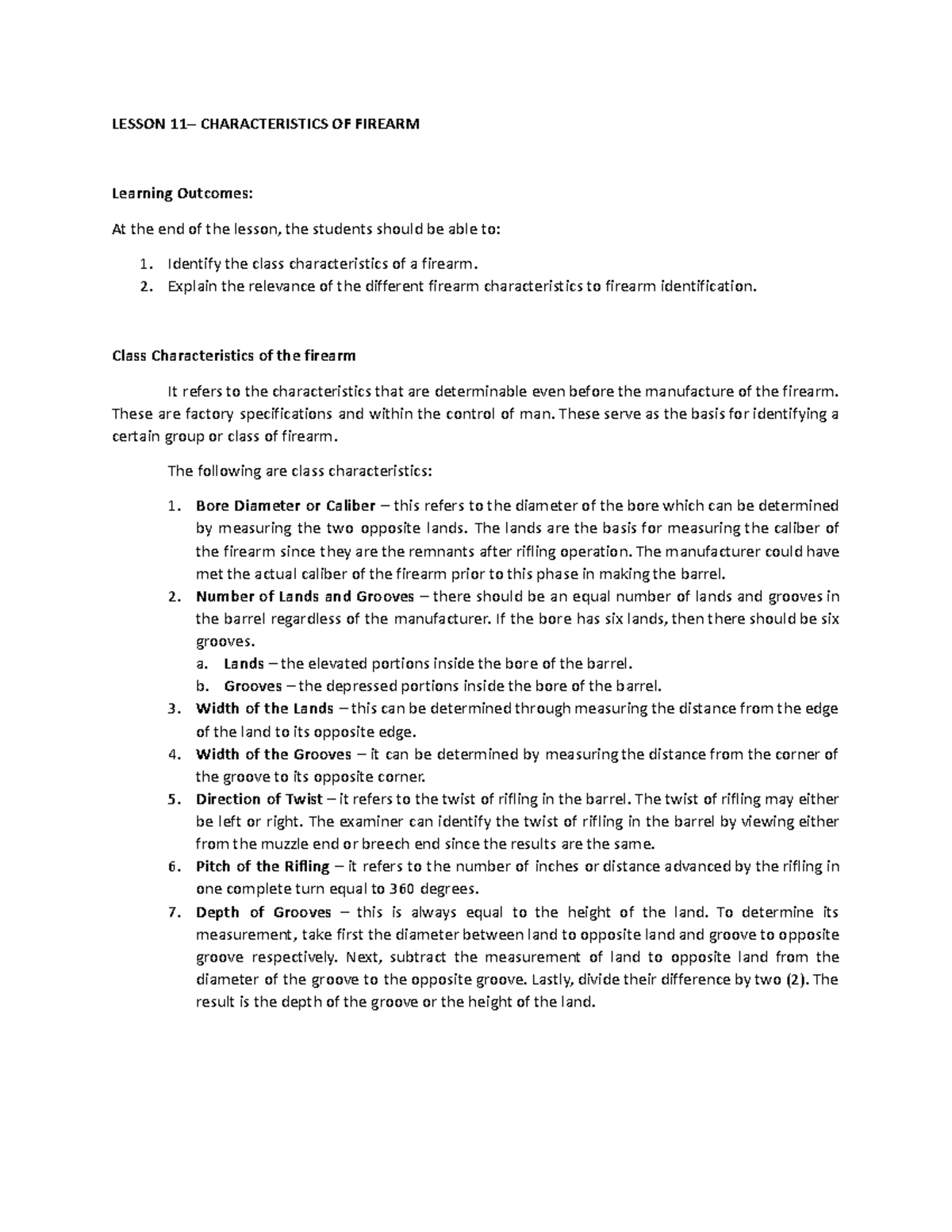 LESSON 11– CHARACTERISTICS OF FIREARM

Learning Outcomes:

At the end of the lesson, the students should be able to:

1. Identify the class characteristics of a firearm.
2. Explain the relevance of the different firearm characteristics to firearm identification.

Class Characteristics of the firearm

It refers to the characteristics that are determinable even before the manufacture of the firearm. These are factory specifications and within the control of man. These serve as the basis for identifying a certain group or class of firearm.

The following are class characteristics:

1. Bore Diameter or Caliber – this refers to the diameter of the bore which can be determined by measuring the two opposite lands. The lands are the basis for measuring the caliber of the firearm since they are the remnants after rifling operation. The manufacturer could have met the actual caliber of the firearm prior to this phase in making the barrel.
2. Number of Lands and Grooves – there should be an equal number of lands and grooves in the barrel regardless of the manufacturer. If the bore has six lands, then there should be six grooves.
a. Lands – the elevated portions inside the bore of the barrel.
b. Grooves – the depressed portions inside the bore of the barrel.
3. Width of the Lands – this can be determined through measuring the distance from the edge of the land to its opposite edge.
4. Width of the Grooves – it can be determined by measuring the distance from the corner of the groove to its opposite corner.
5. Direction of Twist – it refers to the twist of rifling in the barrel. The twist of rifling may either be left or right. The examiner can identify the twist of rifling in the barrel by viewing either from the muzzle end or breech end since the results are the same.
6. Pitch of the Rifling – it refers to the number of inches or distance advanced by the rifling in one complete turn equal to 360 degrees.
7. Depth of Grooves – this is always equal to the height of the land. To determine its measurement, take first the diameter between land to opposite land and groove to opposite groove respectively. Next, subtract the measurement of land to opposite land from the diameter of the groove to the opposite groove. Lastly, divide their difference by two (2). The result is the depth of the groove or the height of the land.